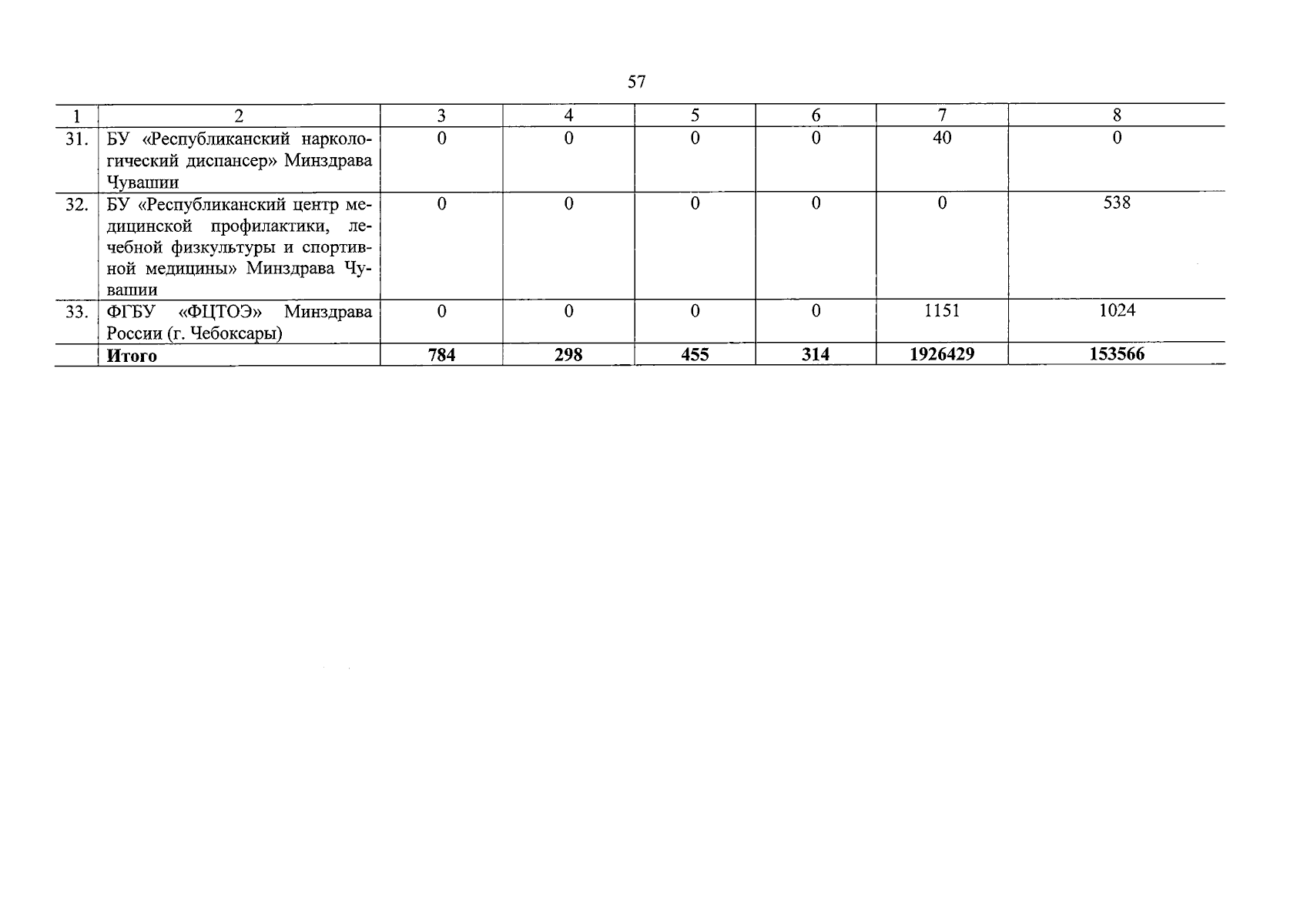 57

| 1 | 2 | 3 | 4 | 5 | 6 | 7 | 8 |
|---|---|---|---|---|---|---|---|
| 31. | БУ «Республиканский наркологический диспансер» Минздрава Чувашии | 0 | 0 | 0 | 0 | 40 | 0 |
| 32. | БУ «Республиканский центр медицинской профилактики, лечебной физкультуры и спортивной медицины» Минздрава Чувашии | 0 | 0 | 0 | 0 | 0 | 538 |
| 33. | ФГБУ «ФЦТОЭ» Минздрава России (г. Чебоксары) | 0 | 0 | 0 | 0 | 1151 | 1024 |
| | **Итого** | **784** | **298** | **455** | **314** | **1926429** | **153566** |